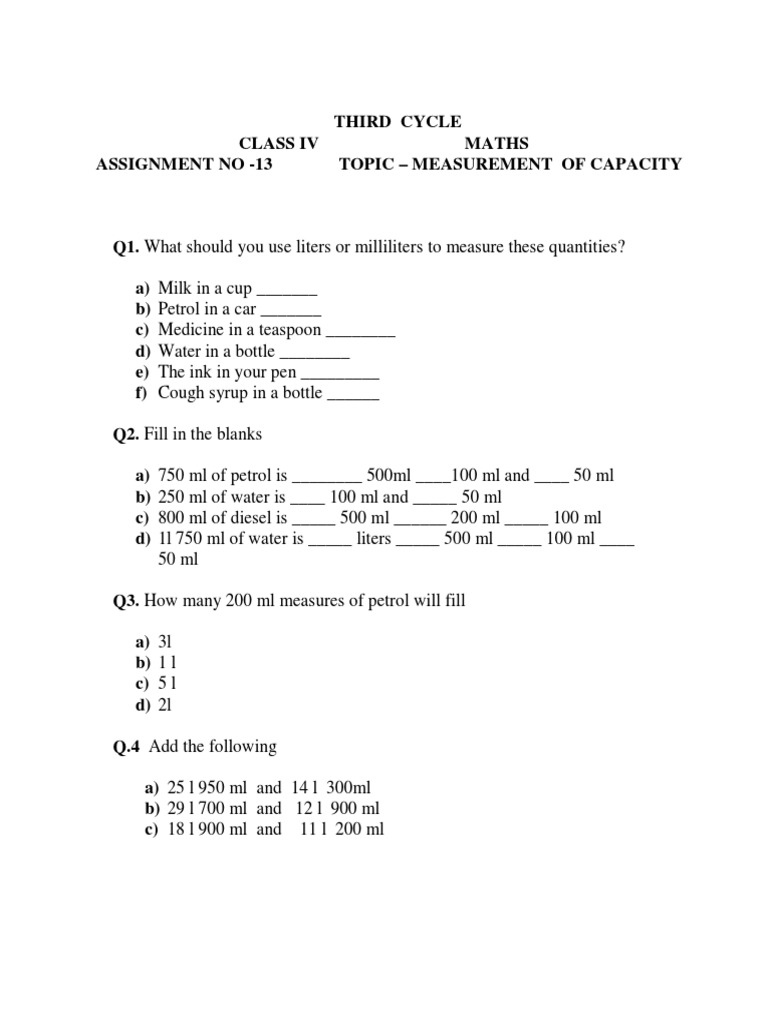 THIRD CYCLE
CLASS IV MATHS
ASSIGNMENT NO -13 TOPIC – MEASUREMENT OF CAPACITY

Q1. What should you use liters or milliliters to measure these quantities?

a) Milk in a cup _______
b) Petrol in a car _______
c) Medicine in a teaspoon ________
d) Water in a bottle ________
e) The ink in your pen _________
f) Cough syrup in a bottle ______

Q2. Fill in the blanks

a) 750 ml of petrol is ________ 500ml ____100 ml and ____ 50 ml
b) 250 ml of water is ____ 100 ml and _____ 50 ml
c) 800 ml of diesel is _____ 500 ml ______ 200 ml _____ 100 ml
d) 1l 750 ml of water is _____ liters _____ 500 ml _____ 100 ml ____ 50 ml

Q3. How many 200 ml measures of petrol will fill

a) 3l
b) 1 l
c) 5 l
d) 2l

Q.4 Add the following

a) 25 l 950 ml and 14 l 300ml
b) 29 l 700 ml and 12 l 900 ml
c) 18 l 900 ml and 11 l 200 ml